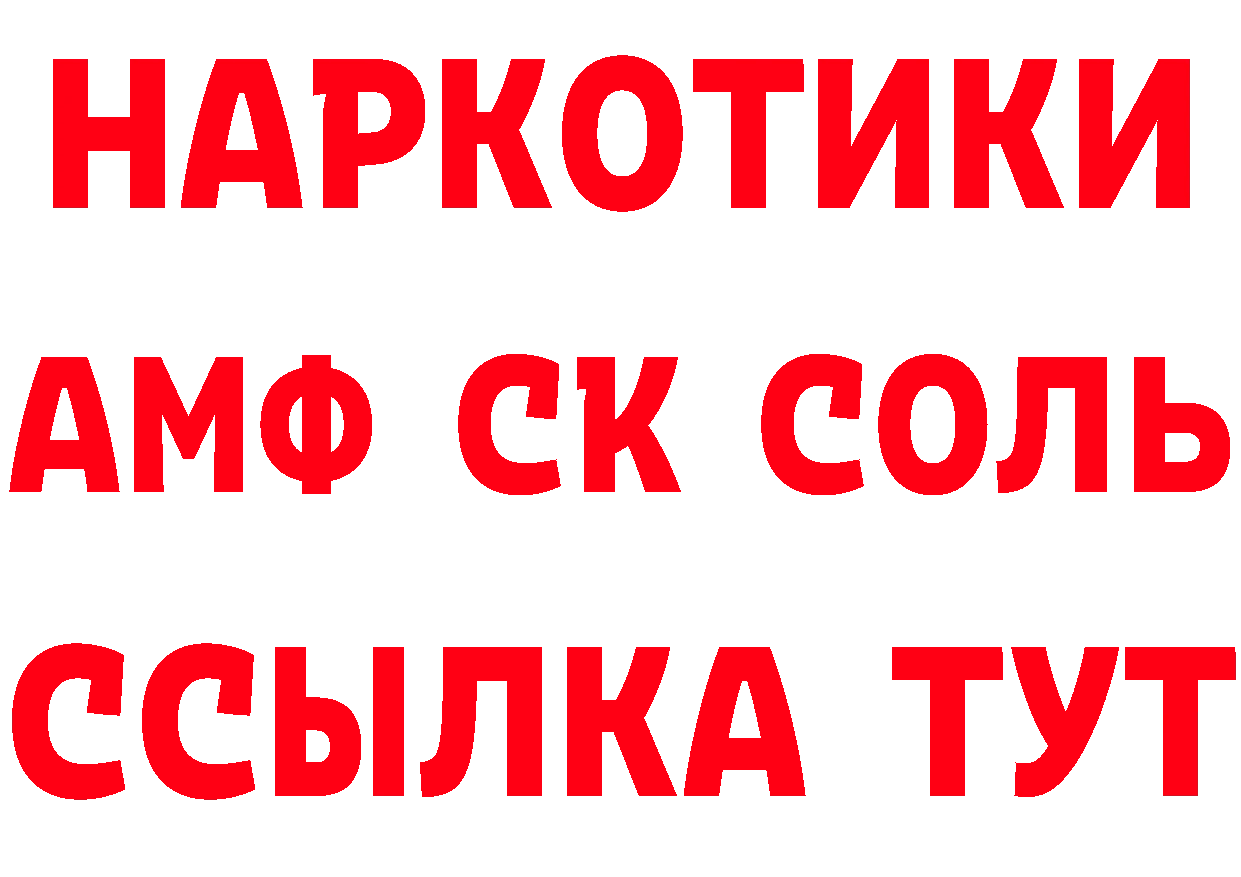 НАРКОТИКИ

АМФ СК СОЛЬ

ССЫЛКА ТУТ